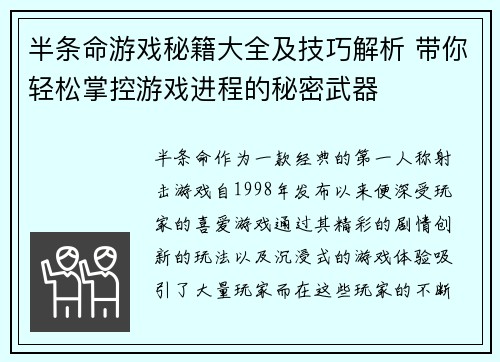 半条命游戏秘籍大全及技巧解析 带你轻松掌控游戏进程的秘密武器

半条命作为一款经典的第一人称射击游戏自1998年发布以来便深受玩家的喜爱游戏通过其精彩的剧情创新的玩法以及沉浸式的游戏体验吸引了大量玩家而在这些玩家的不断